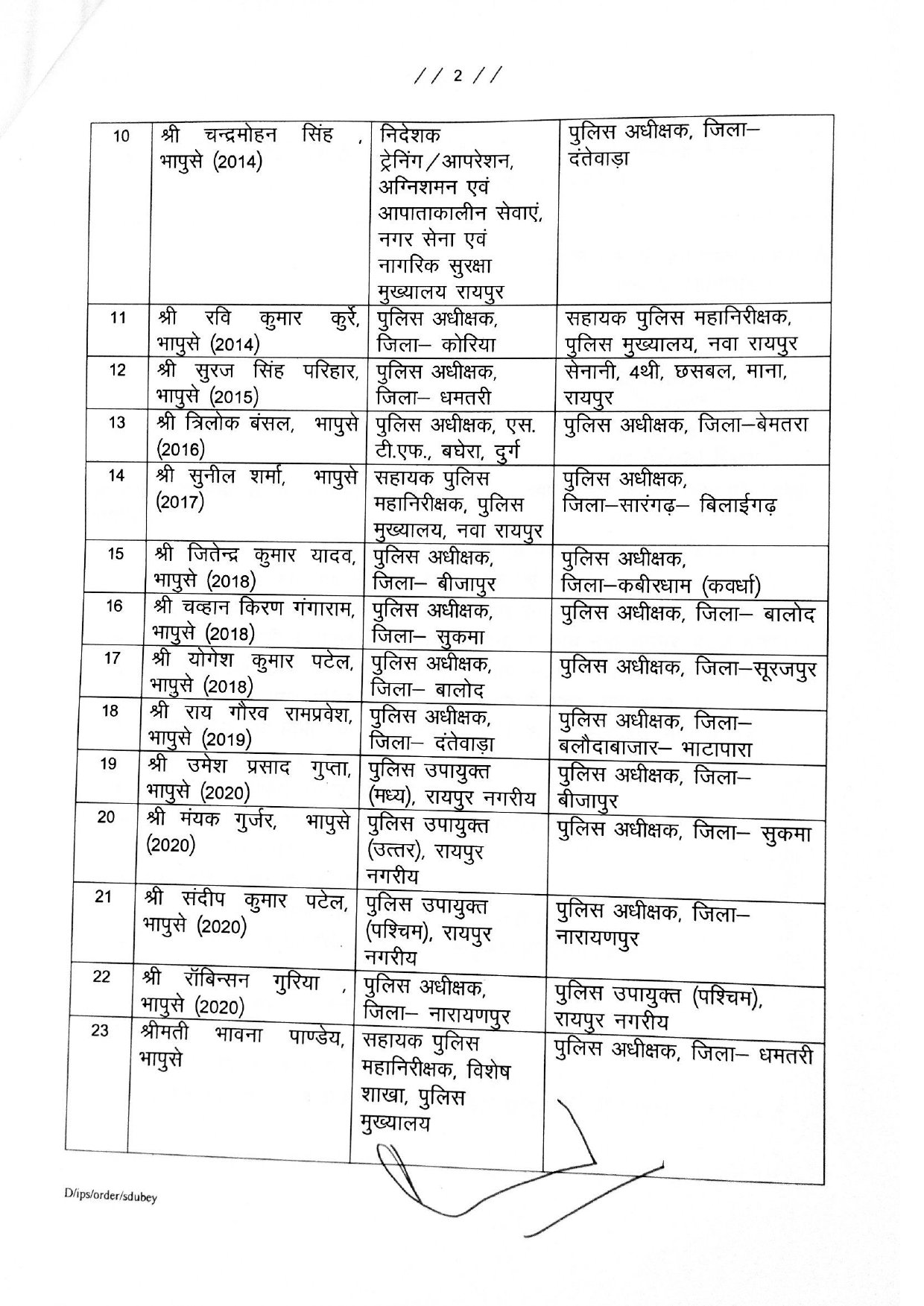 // 2 //

| 10 | श्री चन्द्रमोहन सिंह , भापुसे (2014) | निदेशक ट्रेनिंग/आपरेशन, अग्निशमन एवं आपाताकालीन सेवाएं, नगर सेना एवं नागरिक सुरक्षा मुख्यालय रायपुर | पुलिस अधीक्षक, जिला– दंतेवाड़ा |
|---|---|---|---|
| 11 | श्री रवि कुमार कुर्रे, भापुसे (2014) | पुलिस अधीक्षक, जिला– कोरिया | सहायक पुलिस महानिरीक्षक, पुलिस मुख्यालय, नवा रायपुर |
| 12 | श्री सुरज सिंह परिहार, भापुसे (2015) | पुलिस अधीक्षक, जिला– धमतरी | सेनानी, 4थी, छसबल, माना, रायपुर |
| 13 | श्री त्रिलोक बंसल, भापुसे (2016) | पुलिस अधीक्षक, एस. टी.एफ., बघेरा, दुर्ग | पुलिस अधीक्षक, जिला–बेमतरा |
| 14 | श्री सुनील शर्मा, भापुसे (2017) | सहायक पुलिस महानिरीक्षक, पुलिस मुख्यालय, नवा रायपुर | पुलिस अधीक्षक, जिला–सारंगढ़– बिलाईगढ़ |
| 15 | श्री जितेन्द्र कुमार यादव, भापुसे (2018) | पुलिस अधीक्षक, जिला– बीजापुर | पुलिस अधीक्षक, जिला–कबीरधाम (कवर्धा) |
| 16 | श्री चव्हान किरण गंगाराम, भापुसे (2018) | पुलिस अधीक्षक, जिला– सुकमा | पुलिस अधीक्षक, जिला– बालोद |
| 17 | श्री योगेश कुमार पटेल, भापुसे (2018) | पुलिस अधीक्षक, जिला– बालोद | पुलिस अधीक्षक, जिला–सूरजपुर |
| 18 | श्री राय गौरव रामप्रवेश, भापुसे (2019) | पुलिस अधीक्षक, जिला– दंतेवाड़ा | पुलिस अधीक्षक, जिला– बलौदाबाजार– भाटापारा |
| 19 | श्री उमेश प्रसाद गुप्ता, भापुसे (2020) | पुलिस उपायुक्त (मध्य), रायपुर नगरीय | पुलिस अधीक्षक, जिला– बीजापुर |
| 20 | श्री मंयक गुर्जर, भापुसे (2020) | पुलिस उपायुक्त (उत्तर), रायपुर नगरीय | पुलिस अधीक्षक, जिला– सुकमा |
| 21 | श्री संदीप कुमार पटेल, भापुसे (2020) | पुलिस उपायुक्त (पश्चिम), रायपुर नगरीय | पुलिस अधीक्षक, जिला– नारायणपुर |
| 22 | श्री रॉबिन्सन गुरिया , भापुसे (2020) | पुलिस अधीक्षक, जिला– नारायणपुर | पुलिस उपायुक्त (पश्चिम), रायपुर नगरीय |
| 23 | श्रीमती भावना पाण्डेय, भापुसे | सहायक पुलिस महानिरीक्षक, विशेष शाखा, पुलिस मुख्यालय | पुलिस अधीक्षक, जिला– धमतरी |

D/ips/order/sdubey